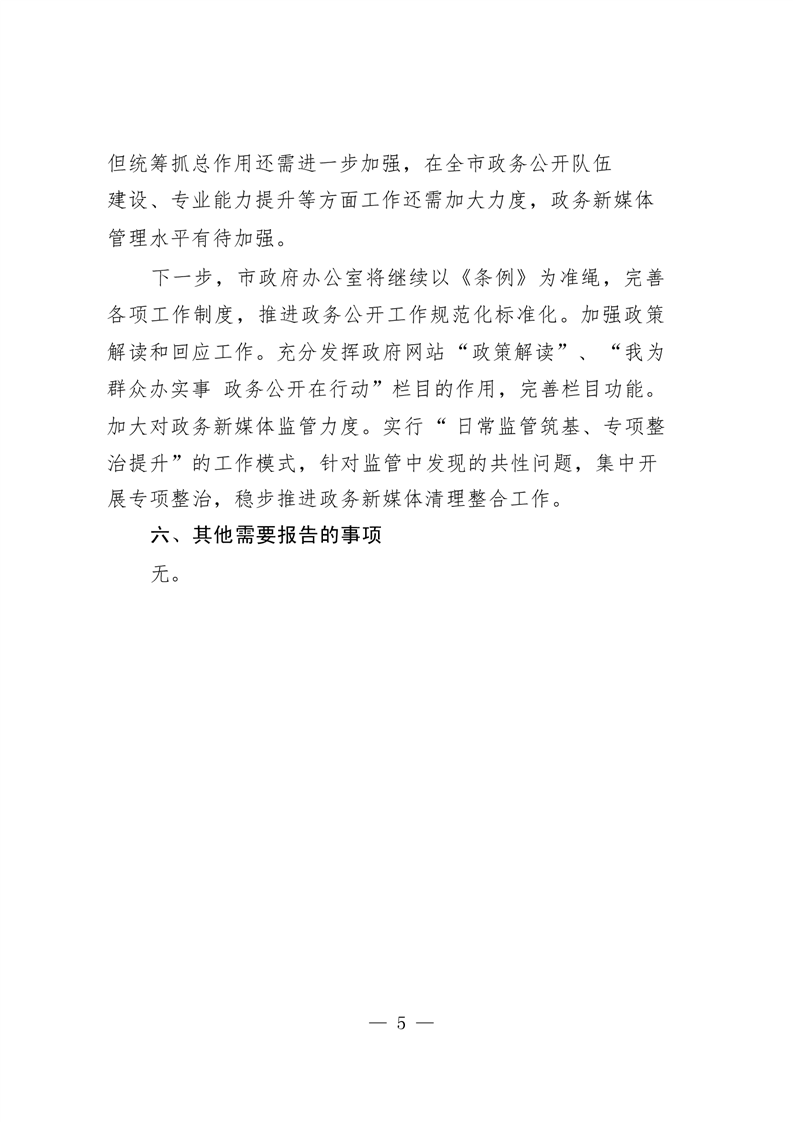 但统筹抓总作用还需进一步加强，在全市政务公开队伍建设、专业能力提升等方面工作还需加大力度，政务新媒体管理水平有待加强。

下一步，市政府办公室将继续以《条例》为准绳，完善各项工作制度，推进政务公开工作规范化标准化。加强政策解读和回应工作。充分发挥政府网站“政策解读”、“我为群众办实事 政务公开在行动”栏目的作用，完善栏目功能。加大对政务新媒体监管力度。实行“日常监管筑基、专项整治提升”的工作模式，针对监管中发现的共性问题，集中开展专项整治，稳步推进政务新媒体清理整合工作。

六、其他需要报告的事项

无。

— 5 —